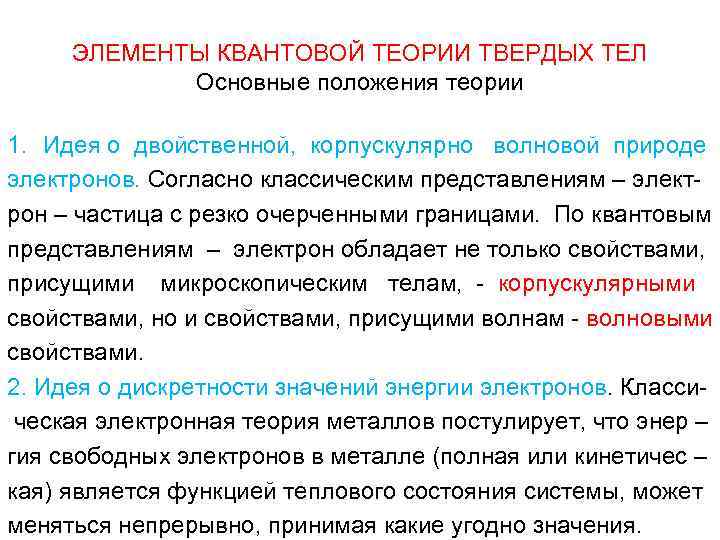 ЭЛЕМЕНТЫ КВАНТОВОЙ ТЕОРИИ ТВЕРДЫХ ТЕЛ
Основные положения теории

1. Идея о двойственной, корпускулярно волновой природе электронов. Согласно классическим представлениям – электрон – частица с резко очерченными границами. По квантовым представлениям – электрон обладает не только свойствами, присущими микроскопическим телам, - корпускулярными свойствами, но и свойствами, присущими волнам - волновыми свойствами.
2. Идея о дискретности значений энергии электронов. Классическая электронная теория металлов постулирует, что энер – гия свободных электронов в металле (полная или кинетичес – кая) является функцией теплового состояния системы, может меняться непрерывно, принимая какие угодно значения.